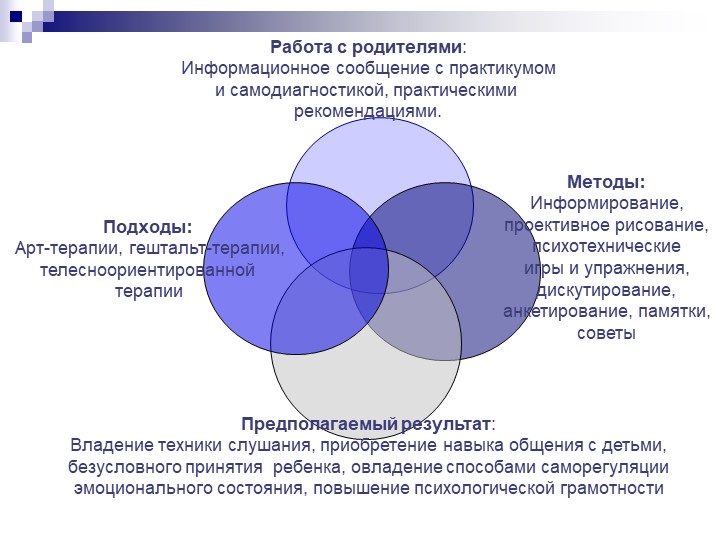 Работа с родителями:
Информационное сообщение с практикумом и самодиагностикой, практическими рекомендациями.

Подходы:
Арт-терапии, гештальт-терапии, телесноориентированной терапии

Методы:
Информирование, проективное рисование, психотехнические игры и упражнения, дискутирование, анкетирование, памятки, советы

Предполагаемый результат:
Владение техники слушания, приобретение навыка общения с детьми, безусловного принятия ребенка, овладение способами саморегуляции эмоционального состояния, повышение психологической грамотности